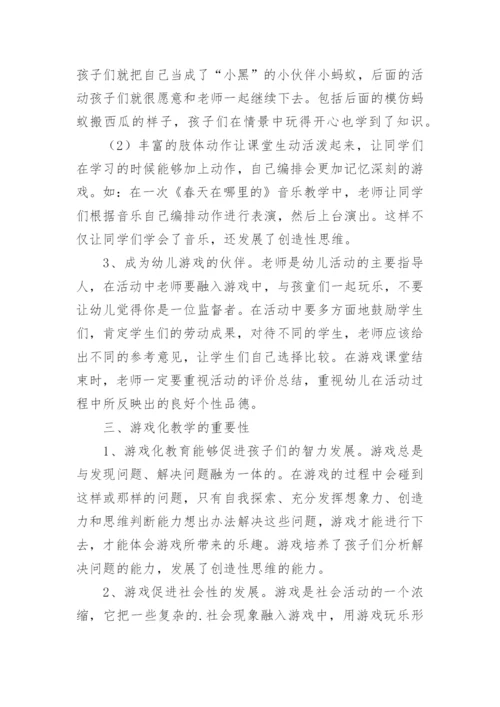 孩子们就把自己当成了“小黑”的小伙伴小蚂蚁，后面的活动孩子们就很愿意和老师一起继续下去。包括后面的模仿蚂蚁搬西瓜的样子，孩子们在情景中玩得开心也学到了知识。

（2）丰富的肢体动作让课堂生动活泼起来，让同学们在学习的时候能够加上动作，自己编排会更加记忆深刻的游戏。如：在一次《春天在哪里的》音乐教学中，老师让同学们根据音乐自己编排动作进行表演，然后上台演出。这样不仅让同学们学会了音乐，还发展了创造性思维。

3、成为幼儿游戏的伙伴。老师是幼儿活动的主要指导人，在活动中老师要融入游戏中，与孩童们一起玩乐，不要让幼儿觉得你是一位监督者。在活动中要多方面地鼓励学生们，肯定学生们的劳动成果，对待不同的学生，老师应该给出不同的参考意见，让学生们自己选择比较。在游戏课堂结束时，老师一定要重视活动的评价总结，重视幼儿在活动过程中所反映出的良好个性品德。

三、游戏化教学的重要性

1、游戏化教育能够促进孩子们的智力发展。游戏总是与发现问题、解决问题融为一体的。在游戏的过程中会碰到这样或那样的问题，只有自我探索、充分发挥想象力、创造力和思维判断能力想出办法解决这些问题，游戏才能进行下去，才能体会游戏所带来的乐趣。游戏培养了孩子们分析解决问题的能力，发展了创造性思维的能力。

2、游戏促进社会性的发展。游戏是社会活动的一个浓缩，它把一些复杂的.社会现象融入游戏中，用游戏玩乐形